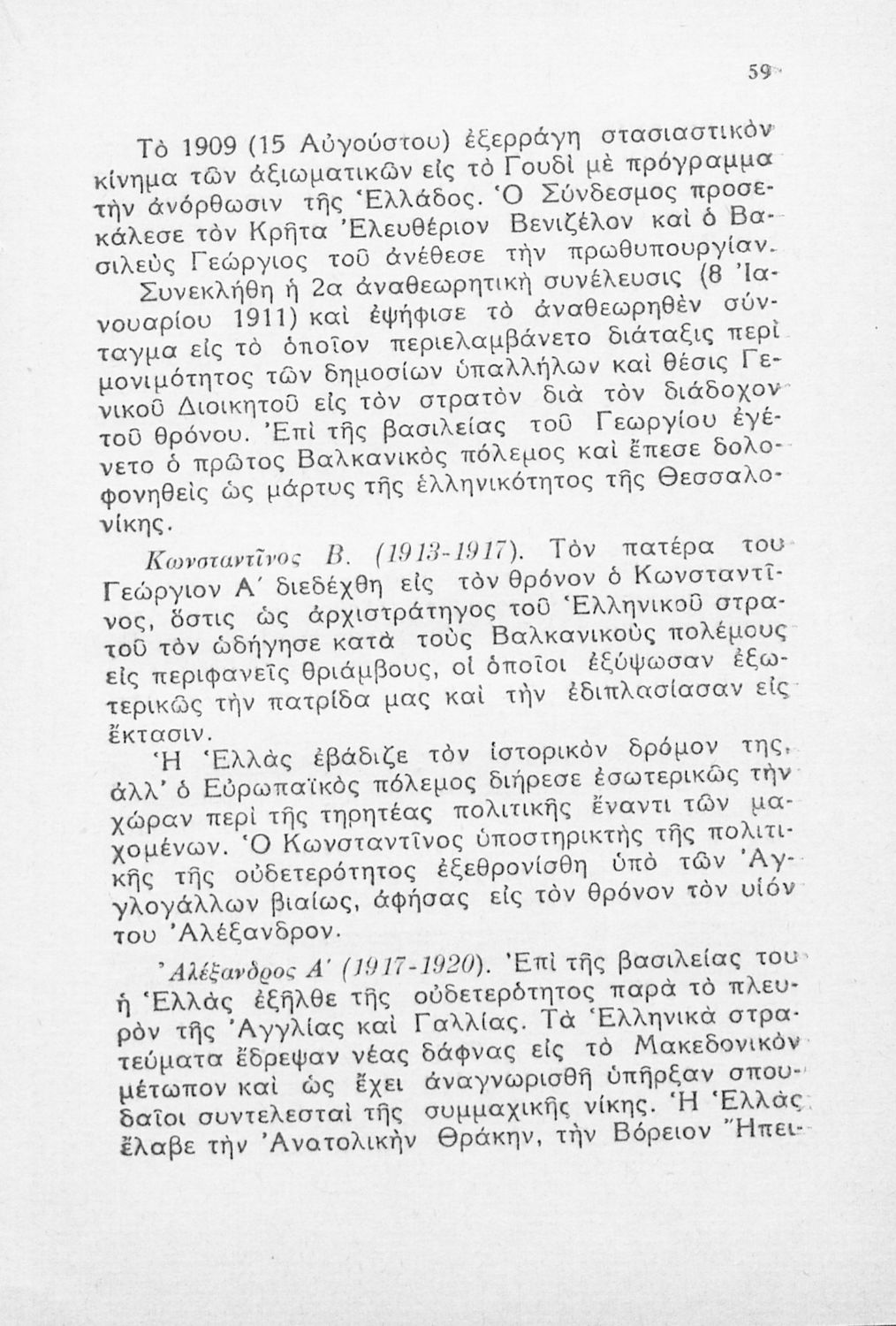 59

Τὸ 1909 (15 Αὐγούστου) ἐξερράγη στασιαστικὸν κίνημα τῶν ἀξιωματικῶν εἰς τὸ Γουδὶ μὲ πρόγραμμα τὴν ἀνόρθωσιν τῆς Ἑλλάδος. Ὁ Σύνδεσμος προσεκάλεσε τὸν Κρῆτα Ἐλευθέριον Βενιζέλον καὶ ὁ Βασιλεὺς Γεώργιος τοῦ ἀνέθεσε τὴν πρωθυπουργίαν.

Συνεκλήθη ἡ 2α ἀναθεωρητικὴ συνέλευσις (8 Ἰανουαρίου 1911) καὶ ἐψήφισε τὸ ἀναθεωρηθὲν σύνταγμα εἰς τὸ ὁποῖον περιελαμβάνετο διάταξις περὶ μονιμότητος τῶν δημοσίων ὑπαλλήλων καὶ θέσις Γενικοῦ Διοικητοῦ εἰς τὸν στρατὸν διὰ τὸν διάδοχον τοῦ θρόνου. Ἐπὶ τῆς βασιλείας τοῦ Γεωργίου ἐγένετο ὁ πρῶτος Βαλκανικὸς πόλεμος καὶ ἔπεσε δολοφονηθεὶς ὡς μάρτυς τῆς ἑλληνικότητος τῆς Θεσσαλονίκης.

Κωνσταντῖνος Β. (1913-1917). Τὸν πατέρα του Γεώργιον Α΄ διεδέχθη εἰς τὸν θρόνον ὁ Κωνσταντῖνος, ὅστις ὡς ἀρχιστράτηγος τοῦ Ἑλληνικοῦ στρατοῦ τὸν ὡδήγησε κατὰ τοὺς Βαλκανικοὺς πολέμους εἰς περιφανεῖς θριάμβους, οἱ ὁποῖοι ἐξύψωσαν ἐξωτερικῶς τὴν πατρίδα μας καὶ τὴν ἐδιπλασίασαν εἰς ἔκτασιν.

Ἡ Ἑλλὰς ἐβάδιζε τὸν ἱστορικὸν δρόμον της, ἀλλ' ὁ Εὐρωπαϊκὸς πόλεμος διήρεσε ἐσωτερικῶς τὴν χώραν περὶ τῆς τηρητέας πολιτικῆς ἔναντι τῶν μαχομένων. Ὁ Κωνσταντῖνος ὑποστηρικτὴς τῆς πολιτικῆς τῆς οὐδετερότητος ἐξεθρονίσθη ὑπὸ τῶν Ἀγγλογάλλων βιαίως, ἀφήσας εἰς τὸν θρόνον τὸν υἱόν του Ἀλέξανδρον.

Ἀλέξανδρος Α΄ (1917-1920). Ἐπὶ τῆς βασιλείας του ἡ Ἑλλὰς ἐξῆλθε τῆς οὐδετερότητος παρὰ τὸ πλευρὸν τῆς Ἀγγλίας καὶ Γαλλίας. Τὰ Ἑλληνικὰ στρατεύματα ἔδρεψαν νέας δάφνας εἰς τὸ Μακεδονικὸν μέτωπον καὶ ὡς ἔχει ἀναγνωρισθῆ ὑπῆρξαν σπουδαῖοι συντελεσταὶ τῆς συμμαχικῆς νίκης. Ἡ Ἑλλὰς ἔλαβε τὴν Ἀνατολικὴν Θράκην, τὴν Βόρειον Ἤπει-